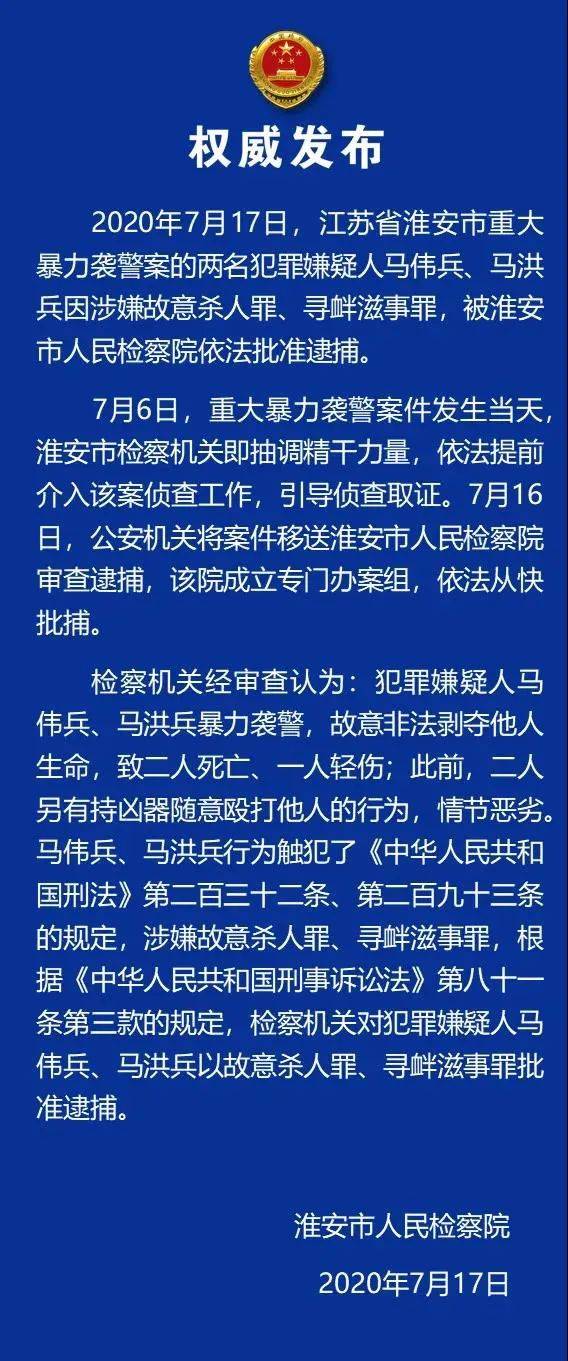 权威发布

2020年7月17日，江苏省淮安市重大暴力袭警案的两名犯罪嫌疑人马伟兵、马洪兵因涉嫌故意杀人罪、寻衅滋事罪，被淮安市人民检察院依法批准逮捕。

7月6日，重大暴力袭警案件发生当天，淮安市检察机关即抽调精干力量，依法提前介入该案侦查工作，引导侦查取证。7月16日，公安机关将案件移送淮安市人民检察院审查逮捕，该院成立专门办案组，依法从快批捕。

检察机关经审查认为：犯罪嫌疑人马伟兵、马洪兵暴力袭警，故意非法剥夺他人生命，致二人死亡、一人轻伤；此前，二人另有持凶器随意殴打他人的行为，情节恶劣。马伟兵、马洪兵行为触犯了《中华人民共和国刑法》第二百三十二条、第二百九十三条的规定，涉嫌故意杀人罪、寻衅滋事罪，根据《中华人民共和国刑事诉讼法》第八十一条第三款的规定，检察机关对犯罪嫌疑人马伟兵、马洪兵以故意杀人罪、寻衅滋事罪批准逮捕。

淮安市人民检察院

2020年7月17日